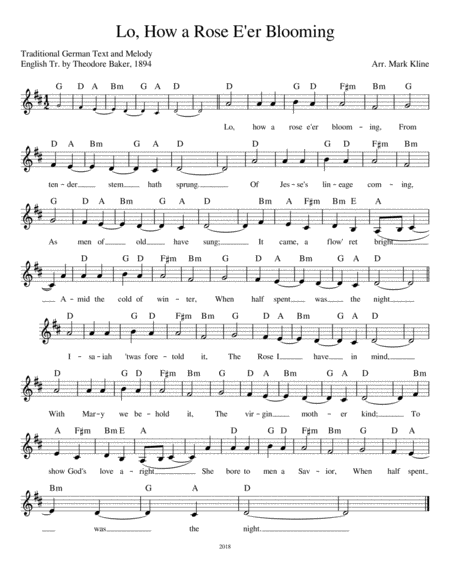 Lo, How a Rose E'er Blooming

Traditional German Text and Melody
English Tr. by Theodore Baker, 1894

Arr. Mark Kline

G D A Bm G A D D G D F♯m Bm G

Lo, how a rose e'er bloom - ing, From

D A Bm G A D D G D F♯m Bm

ten - der stem hath sprung. Of Jes - se's lin - eage com - ing,

G D A Bm G A D Bm A F♯m Bm E A

As men of old have sung; It came, a flow' ret bright

D G D F♯m Bm G D A Bm G A D

A - mid the cold of win - ter, When half spent was the night

D G D F♯m Bm G D A Bm G A D

I - sa - iah 'twas fore - told it, The Rose I have in mind,

D G D F♯m Bm G D A Bm G A D Bm

With Mar - y we be - hold it, The vir - gin moth - er kind; To

A F♯m Bm E A D G D F♯m Bm G D A

show God's love a - right She bore to men a Sav - ior, When half spent

Bm G A D

was the night.

2018